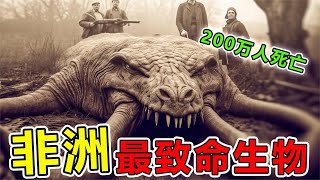 200万人死亡

非洲 最致命生物